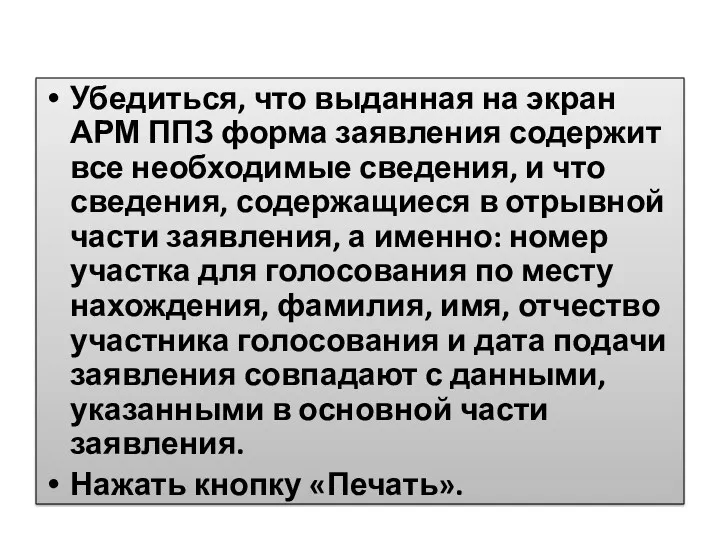 • Убедиться, что выданная на экран АРМ ППЗ форма заявления содержит все необходимые сведения, и что сведения, содержащиеся в отрывной части заявления, а именно: номер участка для голосования по месту нахождения, фамилия, имя, отчество участника голосования и дата подачи заявления совпадают с данными, указанными в основной части заявления.

• Нажать кнопку «Печать».